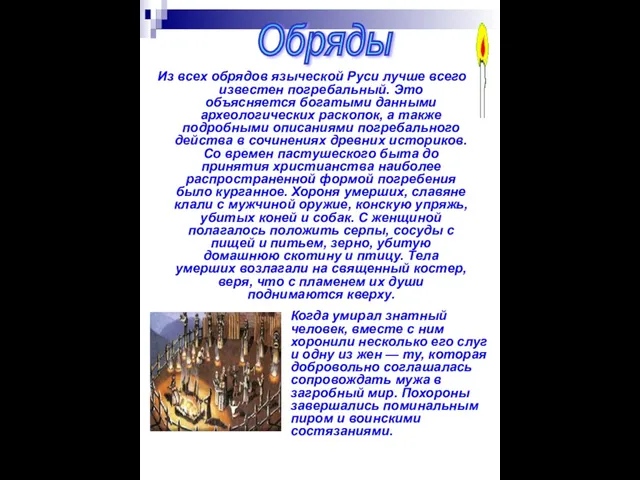 Обряды

Из всех обрядов языческой Руси лучше всего известен погребальный. Это объясняется богатыми данными археологических раскопок, а также подробными описаниями погребального действа в сочинениях древних историков. Со времен пастушеского быта до принятия христианства наиболее распространенной формой погребения было курганное. Хороня умерших, славяне клали с мужчиной оружие, конскую упряжь, убитых коней и собак. С женщиной полагалось положить серпы, сосуды с пищей и питьем, зерно, убитую домашнюю скотину и птицу. Тела умерших возлагали на священный костер, веря, что с пламенем их души поднимаются кверху.

Когда умирал знатный человек, вместе с ним хоронили несколько его слуг и одну из жен — ту, которая добровольно соглашалась сопровождать мужа в загробный мир. Похороны завершались поминальным пиром и воинскими состязаниями.